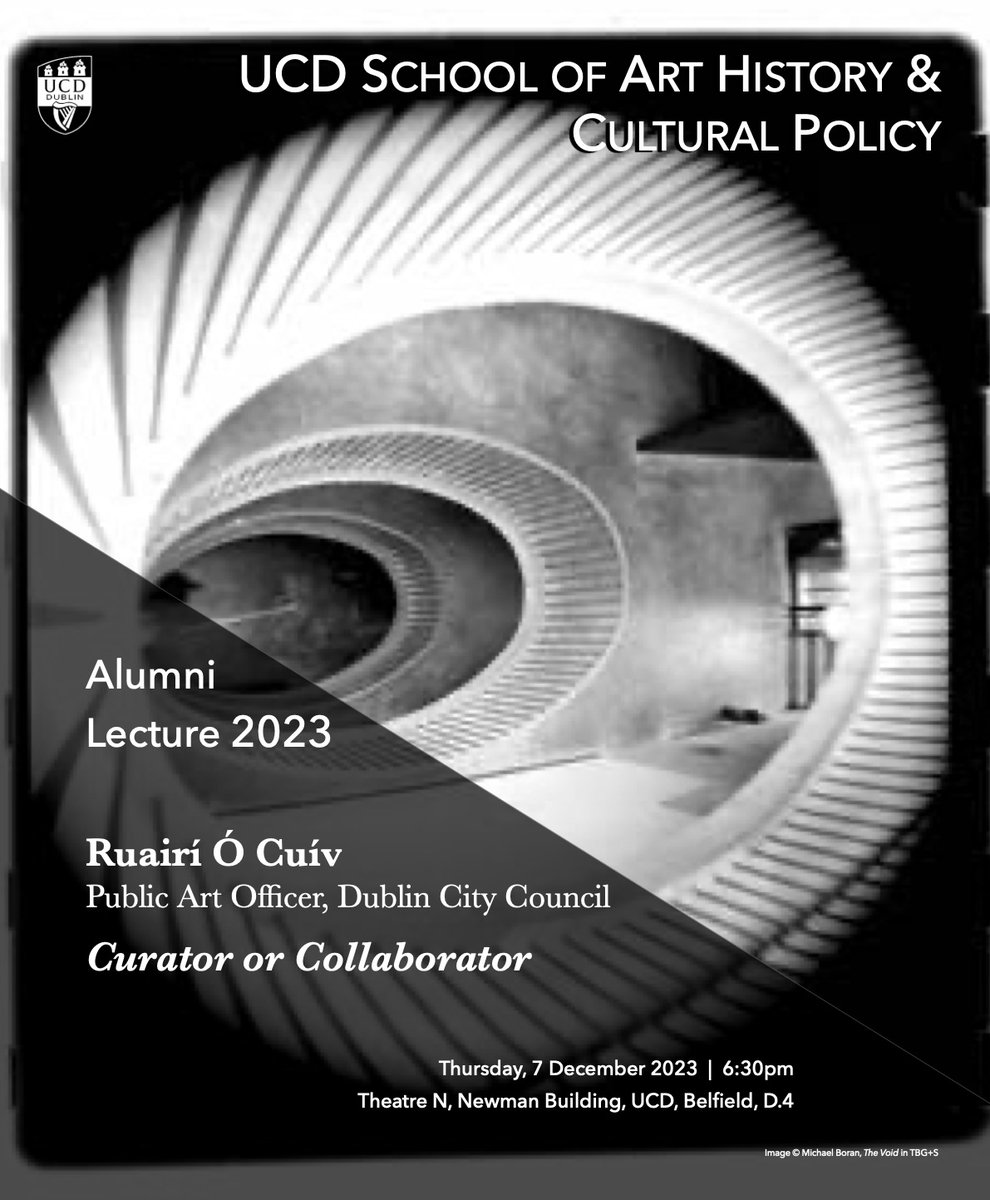 UCD DUBLIN

UCD SCHOOL OF ART HISTORY & CULTURAL POLICY

Alumni Lecture 2023

Ruairí Ó Cuív
Public Art Officer, Dublin City Council

Curator or Collaborator

Thursday, 7 December 2023 | 6:30pm
Theatre N, Newman Building, UCD, Belfield, D.4

Image © Michael Boran, The Void in TBG+S